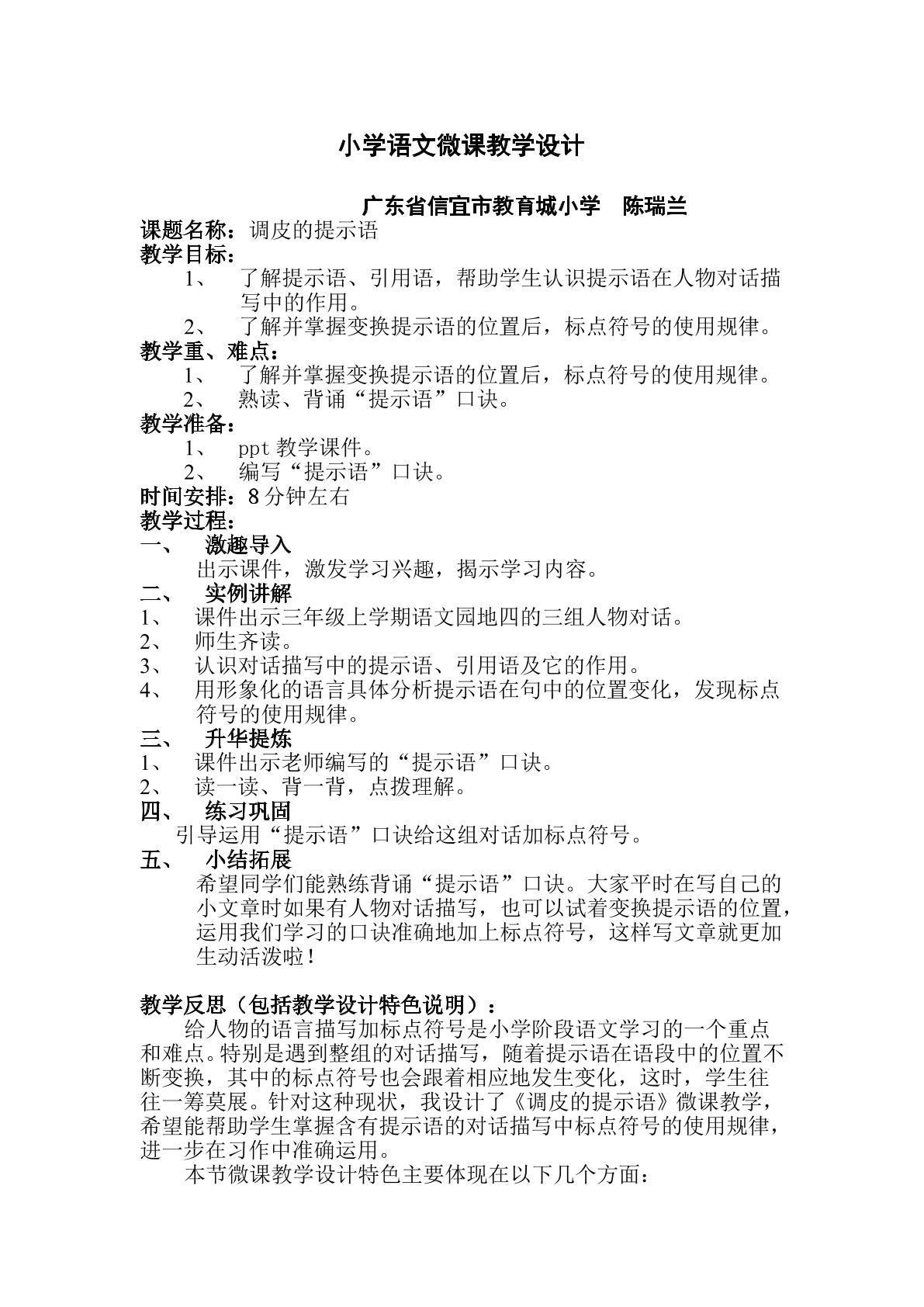 小学语文微课教学设计

广东省信宜市教育城小学 陈瑞兰

课题名称：调皮的提示语
教学目标：
1、了解提示语、引用语，帮助学生认识提示语在人物对话描写中的作用。
2、了解并掌握变换提示语的位置后，标点符号的使用规律。
教学重、难点：
1、了解并掌握变换提示语的位置后，标点符号的使用规律。
2、熟读、背诵“提示语”口诀。
教学准备：
1、ppt教学课件。
2、编写“提示语”口诀。
时间安排：8分钟左右
教学过程：
一、激趣导入
出示课件，激发学习兴趣，揭示学习内容。
二、实例讲解
1、课件出示三年级上学期语文园地四的三组人物对话。
2、师生齐读。
3、认识对话描写中的提示语、引用语及它的作用。
4、用形象化的语言具体分析提示语在句中的位置变化，发现标点符号的使用规律。
三、升华提炼
1、课件出示老师编写的“提示语”口诀。
2、读一读、背一背，点拨理解。
四、练习巩固
引导运用“提示语”口诀给这组对话加标点符号。
五、小结拓展
希望同学们能熟练背诵“提示语”口诀。大家平时在写自己的小文章时如果有人物对话描写，也可以试着变换提示语的位置，运用我们学习的口诀准确地加上标点符号，这样写文章就更加生动活泼啦！

教学反思（包括教学设计特色说明）：
给人物的语言描写加标点符号是小学阶段语文学习的一个重点和难点。特别是遇到整组的对话描写，随着提示语在语段中的位置不断变换，其中的标点符号也会跟着相应地发生变化，这时，学生往往一筹莫展。针对这种现状，我设计了《调皮的提示语》微课教学，希望能帮助学生掌握含有提示语的对话描写中标点符号的使用规律，进一步在习作中准确运用。

本节微课教学设计特色主要体现在以下几个方面：